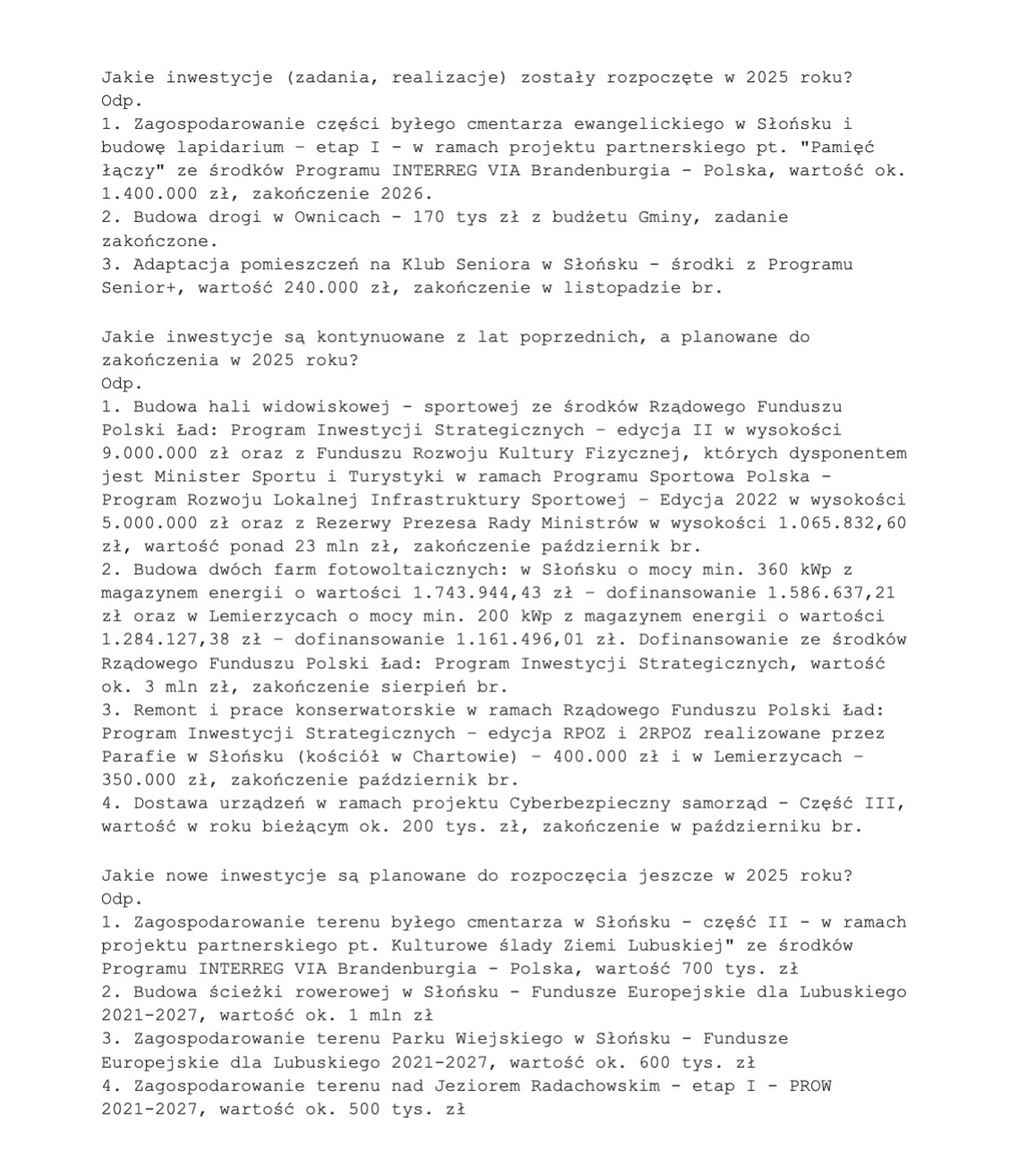 Jakie inwestycje (zadania, realizacje) zostały rozpoczęte w 2025 roku?
Odp.
1. Zagospodarowanie części byłego cmentarza ewangelickiego w Słońsku i budowę lapidarium – etap I - w ramach projektu partnerskiego pt. "Pamięć łączy" ze środków Programu INTERREG VIA Brandenburgia - Polska, wartość ok. 1.400.000 zł, zakończenie 2026.
2. Budowa drogi w Ownicach - 170 tys zł z budżetu Gminy, zadanie zakończone.
3. Adaptacja pomieszczeń na Klub Seniora w Słońsku - środki z Programu Senior+, wartość 240.000 zł, zakończenie w listopadzie br.

Jakie inwestycje są kontynuowane z lat poprzednich, a planowane do zakończenia w 2025 roku?
Odp.
1. Budowa hali widowiskowej - sportowej ze środków Rządowego Funduszu Polski Ład: Program Inwestycji Strategicznych – edycja II w wysokości 9.000.000 zł oraz z Funduszu Rozwoju Kultury Fizycznej, których dysponentem jest Minister Sportu i Turystyki w ramach Programu Sportowa Polska - Program Rozwoju Lokalnej Infrastruktury Sportowej – Edycja 2022 w wysokości 5.000.000 zł oraz z Rezerwy Prezesa Rady Ministrów w wysokości 1.065.832,60 zł, wartość ponad 23 mln zł, zakończenie październik br.
2. Budowa dwóch farm fotowoltaicznych: w Słońsku o mocy min. 360 kWp z magazynem energii o wartości 1.743.944,43 zł – dofinansowanie 1.586.637,21 zł oraz w Lemierzycach o mocy min. 200 kWp z magazynem energii o wartości 1.284.127,38 zł – dofinansowanie 1.161.496,01 zł. Dofinansowanie ze środków Rządowego Funduszu Polski Ład: Program Inwestycji Strategicznych, wartość ok. 3 mln zł, zakończenie sierpień br.
3. Remont i prace konserwatorskie w ramach Rządowego Funduszu Polski Ład: Program Inwestycji Strategicznych – edycja RPOZ i 2RPOZ realizowane przez Parafie w Słońsku (kościół w Chartowie) – 400.000 zł i w Lemierzycach – 350.000 zł, zakończenie październik br.
4. Dostawa urządzeń w ramach projektu Cyberbezpieczny samorząd - Część III, wartość w roku bieżącym ok. 200 tys. zł, zakończenie w październiku br.

Jakie nowe inwestycje są planowane do rozpoczęcia jeszcze w 2025 roku?
Odp.
1. Zagospodarowanie terenu byłego cmentarza w Słońsku - część II - w ramach projektu partnerskiego pt. Kulturowe ślady Ziemi Lubuskiej" ze środków Programu INTERREG VIA Brandenburgia - Polska, wartość 700 tys. zł
2. Budowa ścieżki rowerowej w Słońsku - Fundusze Europejskie dla Lubuskiego 2021-2027, wartość ok. 1 mln zł
3. Zagospodarowanie terenu Parku Wiejskiego w Słońsku - Fundusze Europejskie dla Lubuskiego 2021-2027, wartość ok. 600 tys. zł
4. Zagospodarowanie terenu nad Jeziorem Radachowskim - etap I - PROW 2021-2027, wartość ok. 500 tys. zł